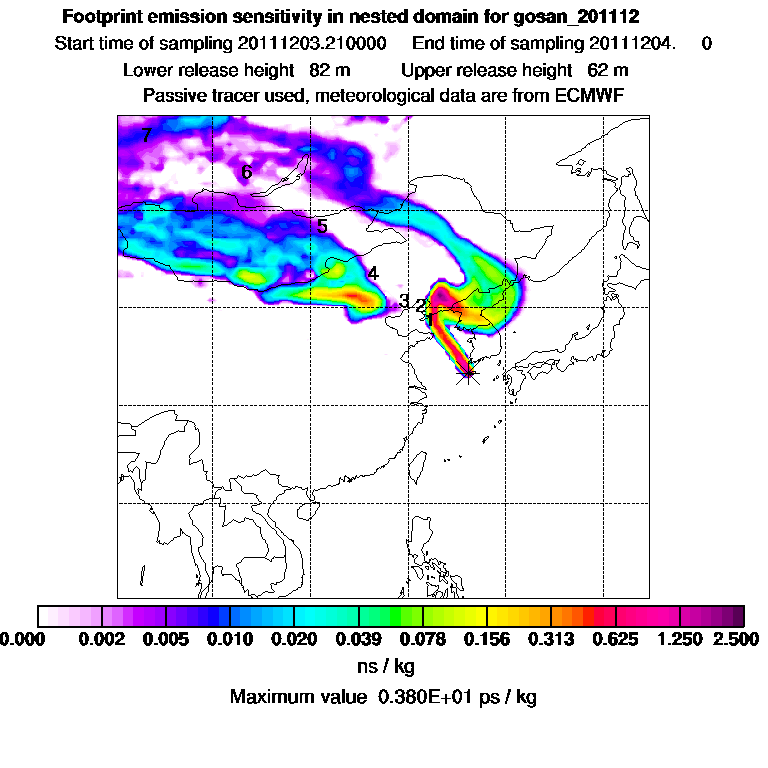 Footprint emission sensitivity in nested domain for gosan_201112
Start time of sampling 20111203.210000 End time of sampling 20111204. 0
Lower release height 82 m Upper release height 62 m
Passive tracer used, meteorological data are from ECMWF

7
6
5
4
3
2
1

0.000 0.002 0.005 0.010 0.020 0.039 0.078 0.156 0.313 0.625 1.250 2.500
ns / kg
Maximum value 0.380E+01 ps / kg